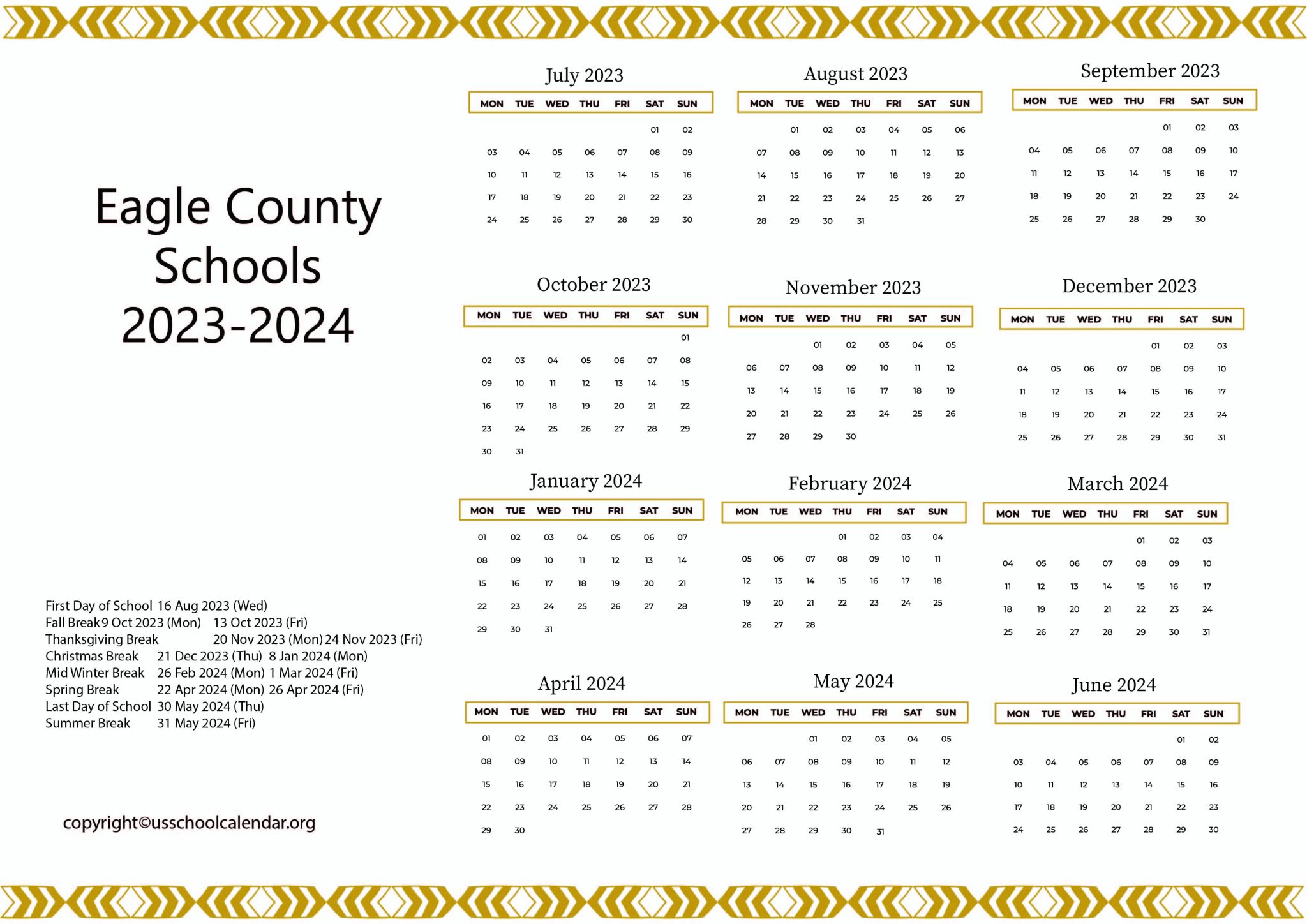 Eagle County Schools 2023-2024

First Day of School 16 Aug 2023 (Wed)
Fall Break 9 Oct 2023 (Mon) 13 Oct 2023 (Fri)
Thanksgiving Break 20 Nov 2023 (Mon) 24 Nov 2023 (Fri)
Christmas Break 21 Dec 2023 (Thu) 8 Jan 2024 (Mon)
Mid Winter Break 26 Feb 2024 (Mon) 1 Mar 2024 (Fri)
Spring Break 22 Apr 2024 (Mon) 26 Apr 2024 (Fri)
Last Day of School 30 May 2024 (Thu)
Summer Break 31 May 2024 (Fri)

copyright©usschoolcalendar.org

July 2023

| MON | TUE | WED | THU | FRI | SAT | SUN |
|---|---|---|---|---|---|---|
| | | | | | 01 | 02 |
| 03 | 04 | 05 | 06 | 07 | 08 | 09 |
| 10 | 11 | 12 | 13 | 14 | 15 | 16 |
| 17 | 18 | 19 | 20 | 21 | 22 | 23 |
| 24 | 25 | 26 | 27 | 28 | 29 | 30 |

August 2023

| MON | TUE | WED | THU | FRI | SAT | SUN |
|---|---|---|---|---|---|---|
| | 01 | 02 | 03 | 04 | 05 | 06 |
| 07 | 08 | 09 | 10 | 11 | 12 | 13 |
| 14 | 15 | 16 | 17 | 18 | 19 | 20 |
| 21 | 22 | 23 | 24 | 25 | 26 | 27 |
| 28 | 29 | 30 | 31 | | | |

September 2023

| MON | TUE | WED | THU | FRI | SAT | SUN |
|---|---|---|---|---|---|---|
| | | | | 01 | 02 | 03 |
| 04 | 05 | 06 | 07 | 08 | 09 | 10 |
| 11 | 12 | 13 | 14 | 15 | 16 | 17 |
| 18 | 19 | 20 | 21 | 22 | 23 | 24 |
| 25 | 26 | 27 | 28 | 29 | 30 | |

October 2023

| MON | TUE | WED | THU | FRI | SAT | SUN |
|---|---|---|---|---|---|---|
| | | | | | | 01 |
| 02 | 03 | 04 | 05 | 06 | 07 | 08 |
| 09 | 10 | 11 | 12 | 13 | 14 | 15 |
| 16 | 17 | 18 | 19 | 20 | 21 | 22 |
| 23 | 24 | 25 | 26 | 27 | 28 | 29 |
| 30 | 31 | | | | | |

November 2023

| MON | TUE | WED | THU | FRI | SAT | SUN |
|---|---|---|---|---|---|---|
| | | 01 | 02 | 03 | 04 | 05 |
| 06 | 07 | 08 | 09 | 10 | 11 | 12 |
| 13 | 14 | 15 | 16 | 17 | 18 | 19 |
| 20 | 21 | 22 | 23 | 24 | 25 | 26 |
| 27 | 28 | 29 | 30 | | | |

December 2023

| MON | TUE | WED | THU | FRI | SAT | SUN |
|---|---|---|---|---|---|---|
| | | | | 01 | 02 | 03 |
| 04 | 05 | 06 | 07 | 08 | 09 | 10 |
| 11 | 12 | 13 | 14 | 15 | 16 | 17 |
| 18 | 19 | 20 | 21 | 22 | 23 | 24 |
| 25 | 26 | 27 | 28 | 29 | 30 | 31 |

January 2024

| MON | TUE | WED | THU | FRI | SAT | SUN |
|---|---|---|---|---|---|---|
| 01 | 02 | 03 | 04 | 05 | 06 | 07 |
| 08 | 09 | 10 | 11 | 12 | 13 | 14 |
| 15 | 16 | 17 | 18 | 19 | 20 | 21 |
| 22 | 23 | 24 | 25 | 26 | 27 | 28 |
| 29 | 30 | 31 | | | | |

February 2024

| MON | TUE | WED | THU | FRI | SAT | SUN |
|---|---|---|---|---|---|---|
| | | | 01 | 02 | 03 | 04 |
| 05 | 06 | 07 | 08 | 09 | 10 | 11 |
| 12 | 13 | 14 | 15 | 16 | 17 | 18 |
| 19 | 20 | 21 | 22 | 23 | 24 | 25 |
| 26 | 27 | 28 | | | | |

March 2024

| MON | TUE | WED | THU | FRI | SAT | SUN |
|---|---|---|---|---|---|---|
| | | | | 01 | 02 | 03 |
| 04 | 05 | 06 | 07 | 08 | 09 | 10 |
| 11 | 12 | 13 | 14 | 15 | 16 | 17 |
| 18 | 19 | 20 | 21 | 22 | 23 | 24 |
| 25 | 26 | 27 | 28 | 29 | 30 | 31 |

April 2024

| MON | TUE | WED | THU | FRI | SAT | SUN |
|---|---|---|---|---|---|---|
| 01 | 02 | 03 | 04 | 05 | 06 | 07 |
| 08 | 09 | 10 | 11 | 12 | 13 | 14 |
| 15 | 16 | 17 | 18 | 19 | 20 | 21 |
| 22 | 23 | 24 | 25 | 26 | 27 | 28 |
| 29 | 30 | | | | | |

May 2024

| MON | TUE | WED | THU | FRI | SAT | SUN |
|---|---|---|---|---|---|---|
| | | 01 | 02 | 03 | 04 | 05 |
| 06 | 07 | 08 | 09 | 10 | 11 | 12 |
| 13 | 14 | 15 | 16 | 17 | 18 | 19 |
| 20 | 21 | 22 | 23 | 24 | 25 | 26 |
| 27 | 28 | 29 | 30 | 31 | | |

June 2024

| MON | TUE | WED | THU | FRI | SAT | SUN |
|---|---|---|---|---|---|---|
| | | | | | 01 | 02 |
| 03 | 04 | 05 | 06 | 07 | 08 | 09 |
| 10 | 11 | 12 | 13 | 14 | 15 | 16 |
| 17 | 18 | 19 | 20 | 21 | 22 | 23 |
| 24 | 25 | 26 | 27 | 28 | 29 | 30 |